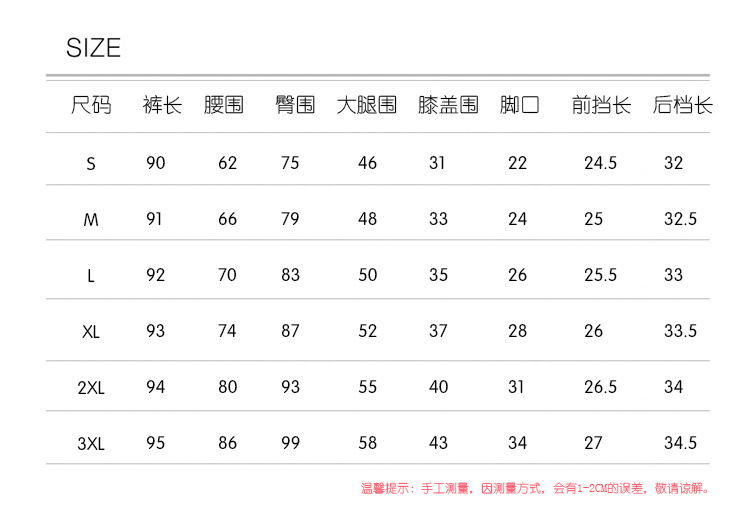 SIZE

| 尺码 | 裤长 | 腰围 | 臀围 | 大腿围 | 膝盖围 | 脚口 | 前挡长 | 后档长 |
|---|---|---|---|---|---|---|---|---|
| S | 90 | 62 | 75 | 46 | 31 | 22 | 24.5 | 32 |
| M | 91 | 66 | 79 | 48 | 33 | 24 | 25 | 32.5 |
| L | 92 | 70 | 83 | 50 | 35 | 26 | 25.5 | 33 |
| XL | 93 | 74 | 87 | 52 | 37 | 28 | 26 | 33.5 |
| 2XL | 94 | 80 | 93 | 55 | 40 | 31 | 26.5 | 34 |
| 3XL | 95 | 86 | 99 | 58 | 43 | 34 | 27 | 34.5 |

温馨提示：手工测量，因测量方式，会有1-2CM的误差，敬请谅解。